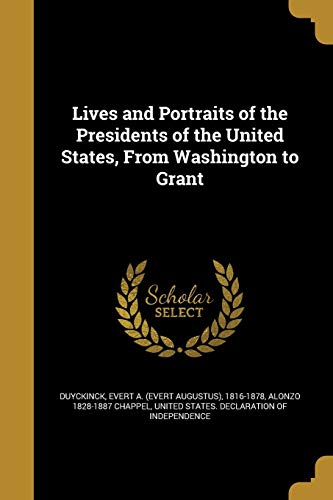 Lives and Portraits of the Presidents of the United States, From Washington to Grant

Scholar
SELECT

DUYCKINCK, EVERT A. (EVERT AUGUSTUS), 1816-1878, ALONZO 1828-1887 CHAPPEL, UNITED STATES. DECLARATION OF INDEPENDENCE